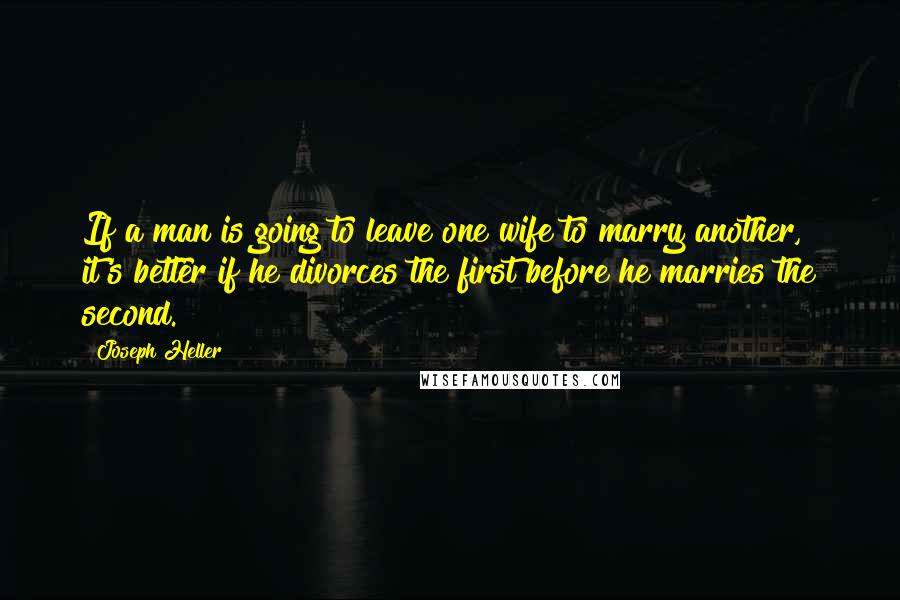 If a man is going to leave one wife to marry another, it's better if he divorces the first before he marries the second.

Joseph Heller

WISEFAMOUSQUOTES.COM